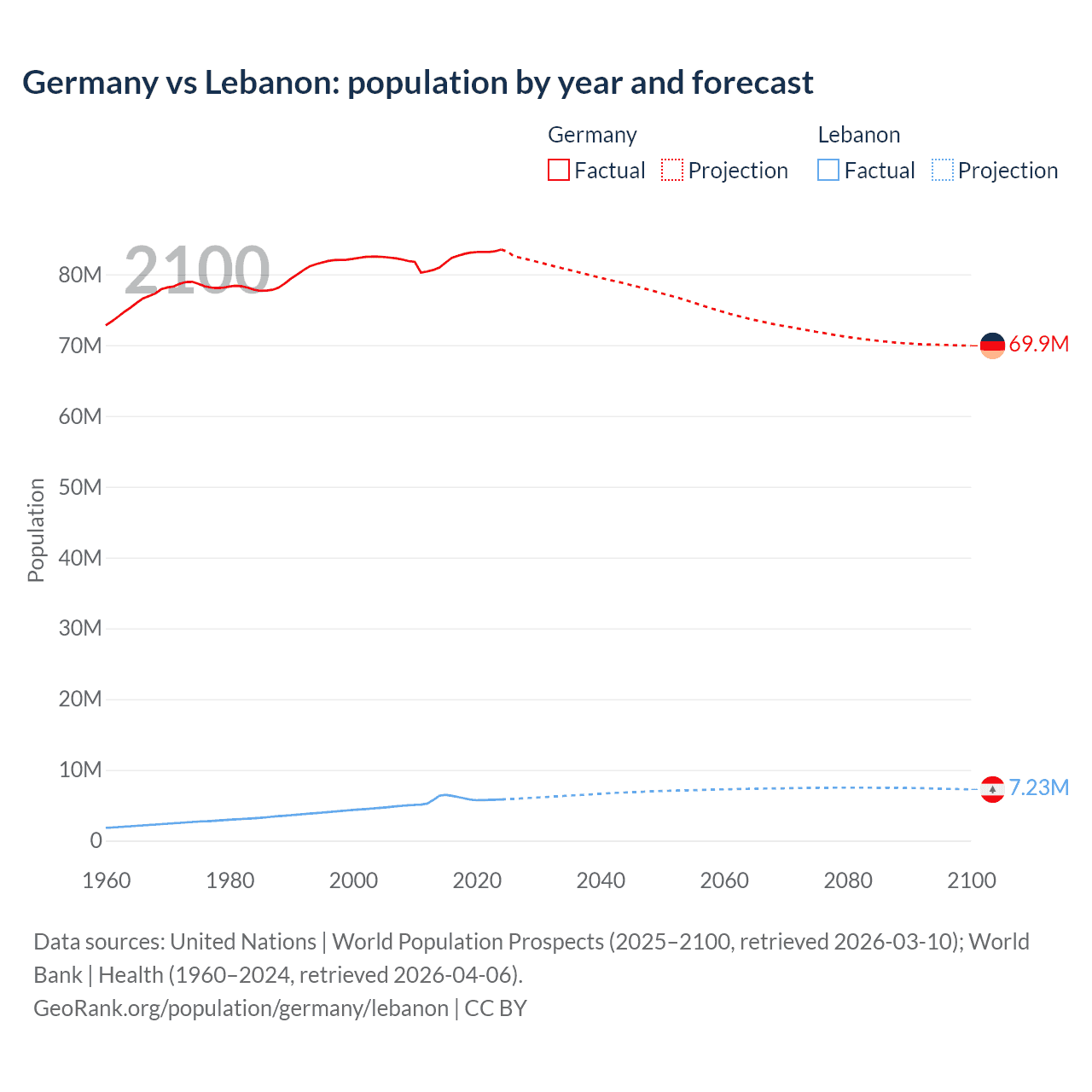 Germany vs Lebanon: population by year and forecast

Germany
Factual Projection

Lebanon
Factual Projection

2100

Population

80M
70M
60M
50M
40M
30M
20M
10M
0

69.9M
7.23M

1960 1980 2000 2020 2040 2060 2080 2100

Data sources: United Nations | World Population Prospects (2025–2100, retrieved 2026-03-10); World Bank | Health (1960–2024, retrieved 2026-04-06).
GeoRank.org/population/germany/lebanon | CC BY